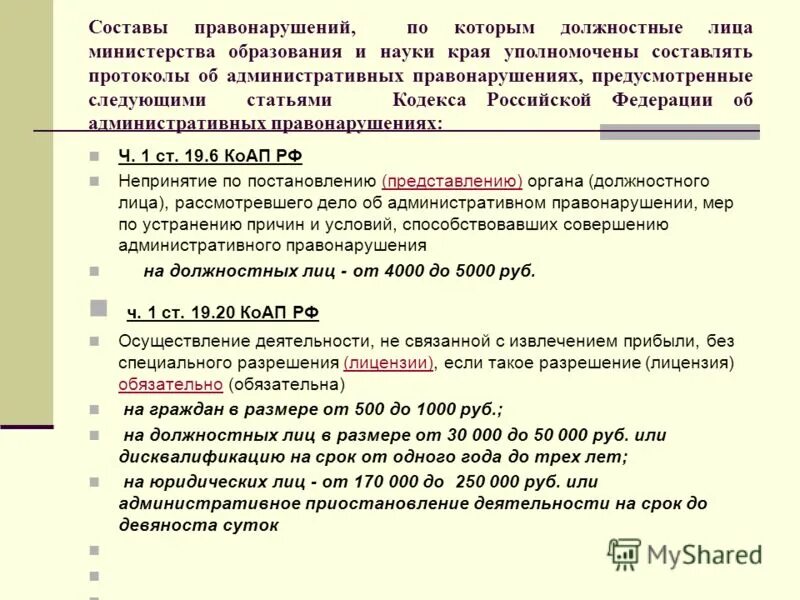 Составы правонарушений, по которым должностные лица министерства образования и науки края уполномочены составлять протоколы об административных правонарушениях, предусмотренные следующими статьями Кодекса Российской Федерации об административных правонарушениях:

Ч. 1 ст. 19.6 КоАП РФ

Непринятие по постановлению (представлению) органа (должностного лица), рассмотревшего дело об административном правонарушении, мер по устранению причин и условий, способствовавших совершению административного правонарушения

на должностных лиц - от 4000 до 5000 руб.

ч. 1 ст. 19.20 КоАП РФ

Осуществление деятельности, не связанной с извлечением прибыли, без специального разрешения (лицензии), если такое разрешение (лицензия) обязательно (обязательна)

на граждан в размере от 500 до 1000 руб.;

на должностных лиц в размере от 30 000 до 50 000 руб. или дисквалификацию на срок от одного года до трех лет;

на юридических лиц - от 170 000 до 250 000 руб. или административное приостановление деятельности на срок до девяноста суток

MyShared